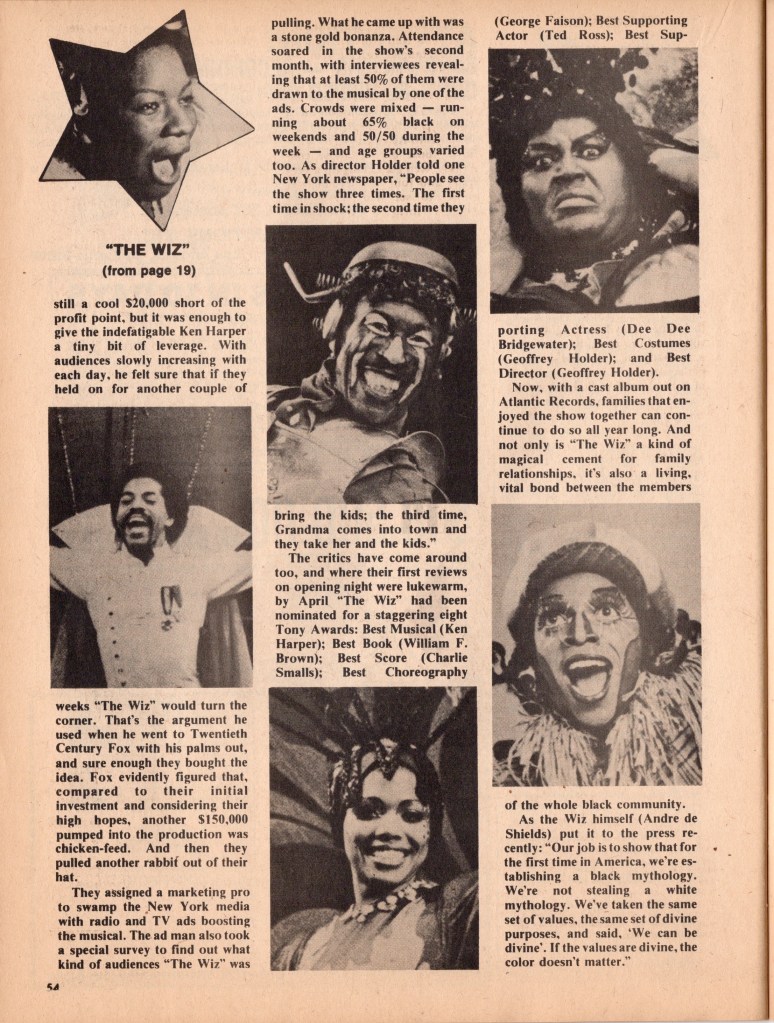 "THE WIZ"
(from page 19)

still a cool $20,000 short of the profit point, but it was enough to give the indefatigable Ken Harper a tiny bit of leverage. With audiences slowly increasing with each day, he felt sure that if they held on for another couple of weeks "The Wiz" would turn the corner. That's the argument he used when he went to Twentieth Century Fox with his palms out, and sure enough they bought the idea. Fox evidently figured that, compared to their initial investment and considering their high hopes, another $150,000 pumped into the production was chicken-feed. And then they pulled another rabbit out of their hat.

They assigned a marketing pro to swamp the New York media with radio and TV ads boosting the musical. The ad man also took a special survey to find out what kind of audiences "The Wiz" was pulling. What he came up with was a stone gold bonanza. Attendance soared in the show's second month, with interviewees revealing that at least 50% of them were drawn to the musical by one of the ads. Crowds were mixed — running about 65% black on weekends and 50/50 during the week — and age groups varied too. As director Holder told one New York newspaper, "People see the show three times. The first time in shock; the second time they bring the kids; the third time, Grandma comes into town and they take her and the kids."

The critics have come around too, and where their first reviews on opening night were lukewarm, by April "The Wiz" had been nominated for a staggering eight Tony Awards: Best Musical (Ken Harper); Best Book (William F. Brown); Best Score (Charlie Smalls); Best Choreography (George Faison); Best Supporting Actor (Ted Ross); Best Supporting Actress (Dee Dee Bridgewater); Best Costumes (Geoffrey Holder); and Best Director (Geoffrey Holder).

Now, with a cast album out on Atlantic Records, families that enjoyed the show together can continue to do so all year long. And not only is "The Wiz" a kind of magical cement for family relationships, it's also a living, vital bond between the members of the whole black community.

As the Wiz himself (Andre de Shields) put it to the press recently: "Our job is to show that for the first time in America, we're establishing a black mythology. We're not stealing a white mythology. We've taken the same set of values, the same set of divine purposes, and said, 'We can be divine'. If the values are divine, the color doesn't matter."

54